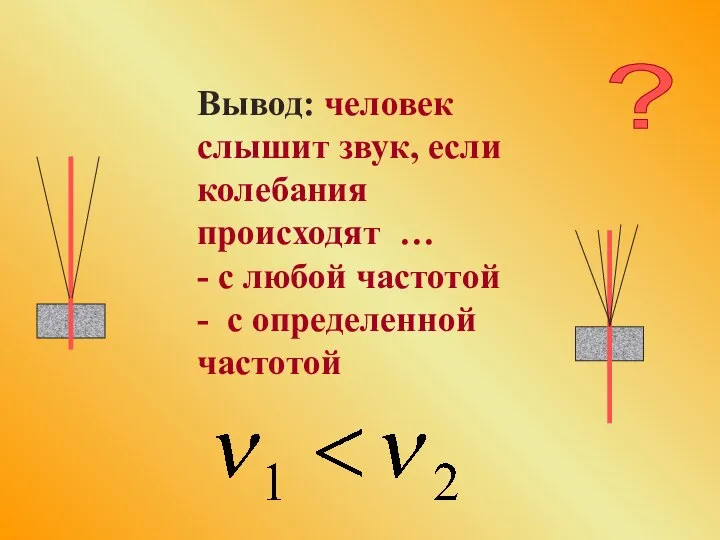 ?

Вывод: человек слышит звук, если колебания происходят …
- с любой частотой
- с определенной частотой

$\nu_1 < \nu_2$